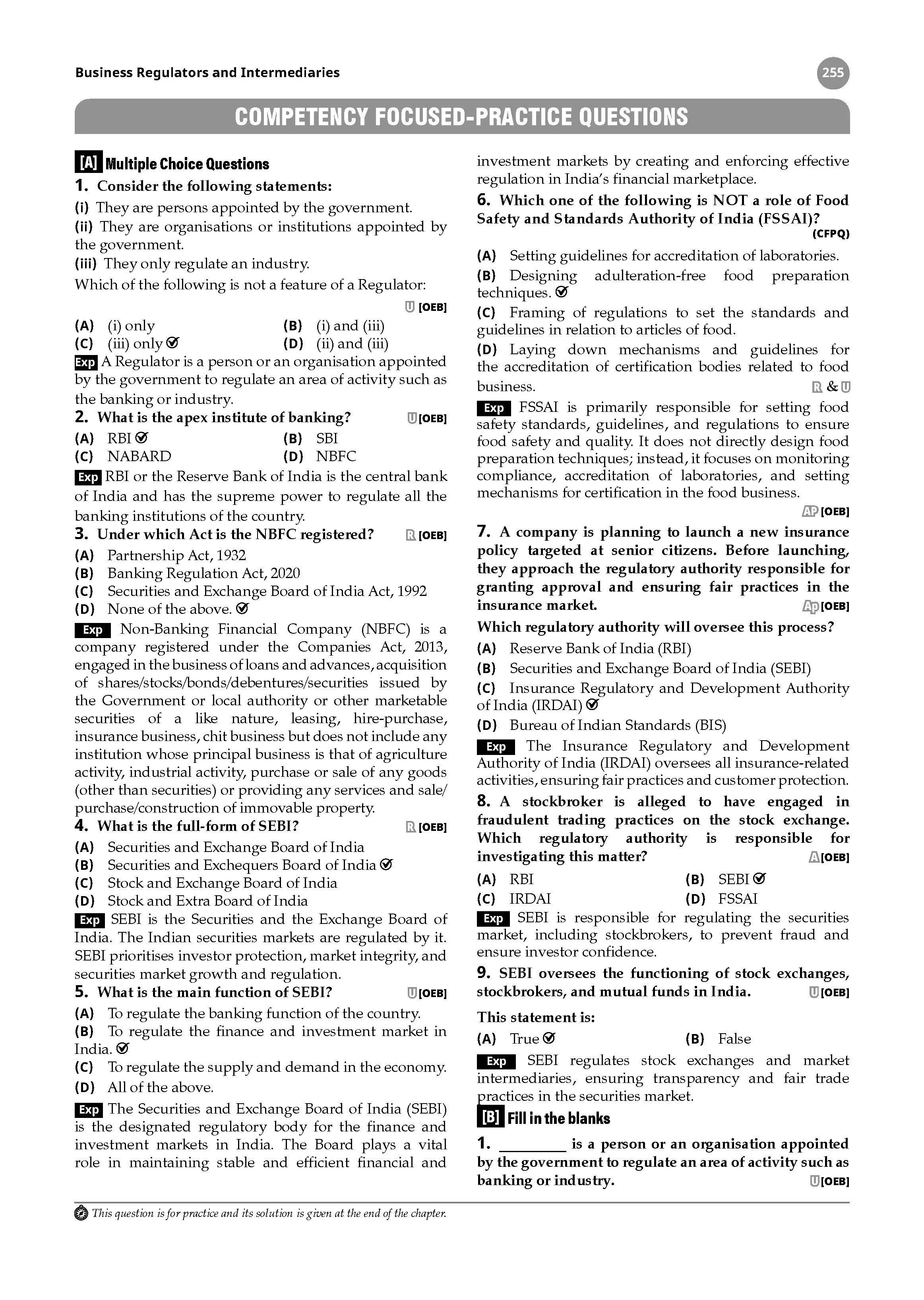 Business Regulators and Intermediaries

255

COMPETENCY FOCUSED-PRACTICE QUESTIONS

[A] Multiple Choice Questions

1. Consider the following statements:
(i) They are persons appointed by the government.
(ii) They are organisations or institutions appointed by the government.
(iii) They only regulate an industry.
Which of the following is not a feature of a Regulator:

U [OEB]

(A) (i) only (B) (i) and (iii)
(C) (iii) only ✓ (D) (ii) and (iii)

Exp A Regulator is a person or an organisation appointed by the government to regulate an area of activity such as the banking or industry.

2. What is the apex institute of banking? U [OEB]
(A) RBI ✓ (B) SBI
(C) NABARD (D) NBFC

Exp RBI or the Reserve Bank of India is the central bank of India and has the supreme power to regulate all the banking institutions of the country.

3. Under which Act is the NBFC registered? R [OEB]
(A) Partnership Act, 1932
(B) Banking Regulation Act, 2020
(C) Securities and Exchange Board of India Act, 1992
(D) None of the above. ✓

Exp Non-Banking Financial Company (NBFC) is a company registered under the Companies Act, 2013, engaged in the business of loans and advances, acquisition of shares/stocks/bonds/debentures/securities issued by the Government or local authority or other marketable securities of a like nature, leasing, hire-purchase, insurance business, chit business but does not include any institution whose principal business is that of agriculture activity, industrial activity, purchase or sale of any goods (other than securities) or providing any services and sale/purchase/construction of immovable property.

4. What is the full-form of SEBI? R [OEB]
(A) Securities and Exchange Board of India
(B) Securities and Exchequers Board of India ✓
(C) Stock and Exchange Board of India
(D) Stock and Extra Board of India

Exp SEBI is the Securities and the Exchange Board of India. The Indian securities markets are regulated by it. SEBI prioritises investor protection, market integrity, and securities market growth and regulation.

5. What is the main function of SEBI? U [OEB]
(A) To regulate the banking function of the country.
(B) To regulate the finance and investment market in India. ✓
(C) To regulate the supply and demand in the economy.
(D) All of the above.

Exp The Securities and Exchange Board of India (SEBI) is the designated regulatory body for the finance and investment markets in India. The Board plays a vital role in maintaining stable and efficient financial and investment markets by creating and enforcing effective regulation in India's financial marketplace.

6. Which one of the following is NOT a role of Food Safety and Standards Authority of India (FSSAI)? (CFPQ)
(A) Setting guidelines for accreditation of laboratories.
(B) Designing adulteration-free food preparation techniques. ✓
(C) Framing of regulations to set the standards and guidelines in relation to articles of food.
(D) Laying down mechanisms and guidelines for the accreditation of certification bodies related to food business. R & U

Exp FSSAI is primarily responsible for setting food safety standards, guidelines, and regulations to ensure food safety and quality. It does not directly design food preparation techniques; instead, it focuses on monitoring compliance, accreditation of laboratories, and setting mechanisms for certification in the food business.

AP [OEB]

7. A company is planning to launch a new insurance policy targeted at senior citizens. Before launching, they approach the regulatory authority responsible for granting approval and ensuring fair practices in the insurance market. Ap [OEB]
Which regulatory authority will oversee this process?
(A) Reserve Bank of India (RBI)
(B) Securities and Exchange Board of India (SEBI)
(C) Insurance Regulatory and Development Authority of India (IRDAI) ✓
(D) Bureau of Indian Standards (BIS)

Exp The Insurance Regulatory and Development Authority of India (IRDAI) oversees all insurance-related activities, ensuring fair practices and customer protection.

8. A stockbroker is alleged to have engaged in fraudulent trading practices on the stock exchange. Which regulatory authority is responsible for investigating this matter? A [OEB]
(A) RBI (B) SEBI ✓
(C) IRDAI (D) FSSAI

Exp SEBI is responsible for regulating the securities market, including stockbrokers, to prevent fraud and ensure investor confidence.

9. SEBI oversees the functioning of stock exchanges, stockbrokers, and mutual funds in India. U [OEB]
This statement is:
(A) True ✓ (B) False

Exp SEBI regulates stock exchanges and market intermediaries, ensuring transparency and fair trade practices in the securities market.

[B] Fill in the blanks

1. ________ is a person or an organisation appointed by the government to regulate an area of activity such as banking or industry. U [OEB]

This question is for practice and its solution is given at the end of the chapter.